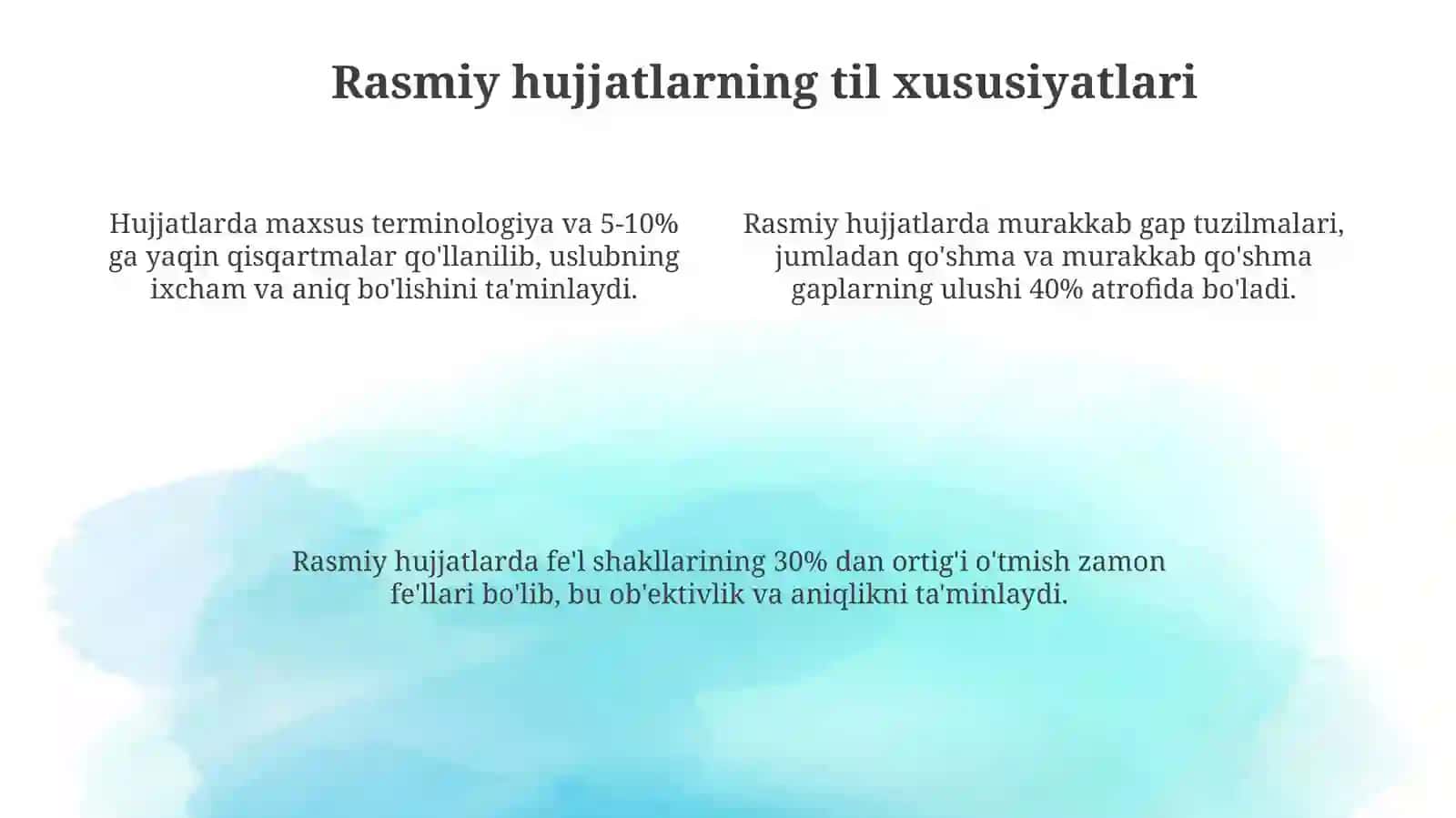 Rasmiy hujjatlarning til xususiyatlari

Hujjatlarda maxsus terminologiya va 5-10% ga yaqin qisqartmalar qo'llanilib, uslubning ixcham va aniq bo'lishini ta'minlaydi.

Rasmiy hujjatlarda murakkab gap tuzilmalari, jumladan qo'shma va murakkab qo'shma gaplarning ulushi 40% atrofida bo'ladi.

Rasmiy hujjatlarda fe'l shakllarining 30% dan ortig'i o'tmish zamon fe'llari bo'lib, bu ob'ektivlik va aniqlikni ta'minlaydi.